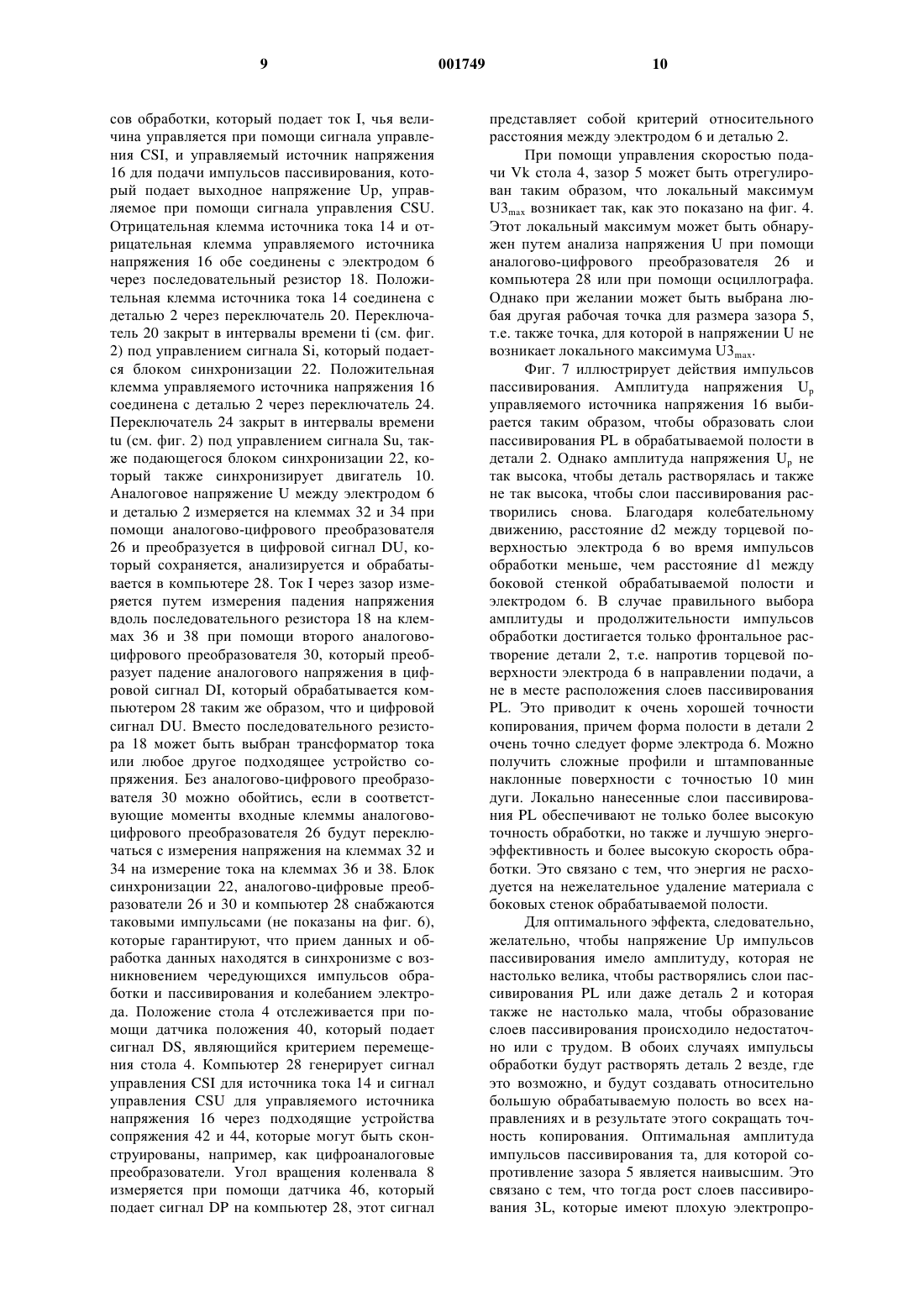 9 001749 10

сов обработки, который подает ток I, чья величина управляется при помощи сигнала управления CSI, и управляемый источник напряжения 16 для подачи импульсов пассивирования, который подает выходное напряжение Up, управляемое при помощи сигнала управления CSU. Отрицательная клемма источника тока 14 и отрицательная клемма управляемого источника напряжения 16 обе соединены с электродом 6 через последовательный резистор 18. Положительная клемма источника тока 14 соединена с деталью 2 через переключатель 20. Переключатель 20 закрыт в интервалы времени ti (см. фиг. 2) под управлением сигнала Si, который подается блоком синхронизации 22. Положительная клемма управляемого источника напряжения 16 соединена с деталью 2 через переключатель 24. Переключатель 24 закрыт в интервалы времени tu (см. фиг. 2) под управлением сигнала Su, также подающегося блоком синхронизации 22, который также синхронизирует двигатель 10. Аналоговое напряжение U между электродом 6 и деталью 2 измеряется на клеммах 32 и 34 при помощи аналогово-цифрового преобразователя 26 и преобразуется в цифровой сигнал DU, который сохраняется, анализируется и обрабатывается в компьютере 28. Ток I через зазор измеряется путем измерения падения напряжения вдоль последовательного резистора 18 на клеммах 36 и 38 при помощи второго аналогово-цифрового преобразователя 30, который преобразует падение аналогового напряжения в цифровой сигнал DI, который обрабатывается компьютером 28 таким же образом, что и цифровой сигнал DU. Вместо последовательного резистора 18 может быть выбран трансформатор тока или любое другое подходящее устройство сопряжения. Без аналогово-цифрового преобразователя 30 можно обойтись, если в соответствующие моменты входные клеммы аналогово-цифрового преобразователя 26 будут переключаться с измерения напряжения на клеммах 32 и 34 на измерение тока на клеммах 36 и 38. Блок синхронизации 22, аналогово-цифровые преобразователи 26 и 30 и компьютер 28 снабжаются таковыми импульсами (не показаны на фиг. 6), которые гарантируют, что прием данных и обработка данных находятся в синхронизме с возникновением чередующихся импульсов обработки и пассивирования и колебанием электрода. Положение стола 4 отслеживается при помощи датчика положения 40, который подает сигнал DS, являющийся критерием перемещения стола 4. Компьютер 28 генерирует сигнал управления CSI для источника тока 14 и сигнал управления CSU для управляемого источника напряжения 16 через подходящие устройства сопряжения 42 и 44, которые могут быть сконструированы, например, как цифроаналоговые преобразователи. Угол вращения коленвала 8 измеряется при помощи датчика 46, который подает сигнал DP на компьютер 28, этот сигнал представляет собой критерий относительного расстояния между электродом 6 и деталью 2.

При помощи управления скоростью подачи Vk стола 4, зазор 5 может быть отрегулирован таким образом, что локальный максимум $U3_{max}$ возникает так, как это показано на фиг. 4. Этот локальный максимум может быть обнаружен путем анализа напряжения U при помощи аналогово-цифрового преобразователя 26 и компьютера 28 или при помощи осциллографа. Однако при желании может быть выбрана любая другая рабочая точка для размера зазора 5, т.е. также точка, для которой в напряжении U не возникает локального максимума $U3_{max}$.

Фиг. 7 иллюстрирует действия импульсов пассивирования. Амплитуда напряжения $U_p$ управляемого источника напряжения 16 выбирается таким образом, чтобы образовать слои пассивирования PL в обрабатываемой полости в детали 2. Однако амплитуда напряжения $U_p$ не так высока, чтобы деталь растворялась и также не так высока, чтобы слои пассивирования растворились снова. Благодаря колебательному движению, расстояние d2 между торцевой поверхностью электрода 6 во время импульсов обработки меньше, чем расстояние d1 между боковой стенкой обрабатываемой полости и электродом 6. В случае правильного выбора амплитуды и продолжительности импульсов обработки достигается только фронтальное растворение детали 2, т.е. напротив торцевой поверхности электрода 6 в направлении подачи, а не в месте расположения слоев пассивирования PL. Это приводит к очень хорошей точности копирования, причем форма полости в детали 2 очень точно следует форме электрода 6. Можно получить сложные профили и штампованные наклонные поверхности с точностью 10 мин дуги. Локально нанесенные слои пассивирования PL обеспечивают не только более высокую точность обработки, но также и лучшую энергоэффективность и более высокую скорость обработки. Это связано с тем, что энергия не расходуется на нежелательное удаление материала с боковых стенок обрабатываемой полости.

Для оптимального эффекта, следовательно, желательно, чтобы напряжение Up импульсов пассивирования имело амплитуду, которая не настолько велика, чтобы растворялись слои пассивирования PL или даже деталь 2 и которая также не настолько мала, чтобы образование слоев пассивирования происходило недостаточно или с трудом. В обоих случаях импульсы обработки будут растворять деталь 2 везде, где это возможно, и будут создавать относительно большую обрабатываемую полость во всех направлениях и в результате этого сокращать точность копирования. Оптимальная амплитуда импульсов пассивирования та, для которой сопротивление зазора 5 является наивысшим. Это связано с тем, что тогда рост слоев пассивирования 3L, которые имеют плохую электропро-